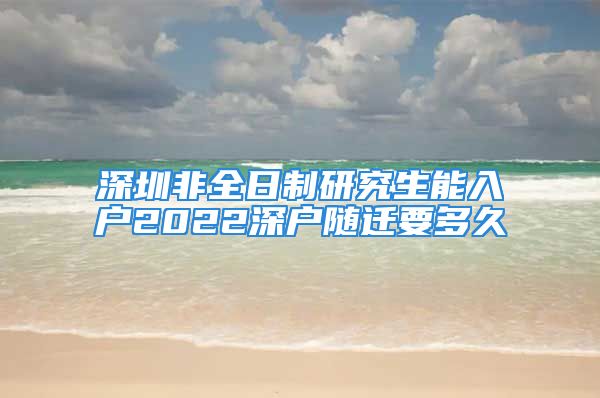 深圳非全日制研究生能入户2022深户随迁要多久